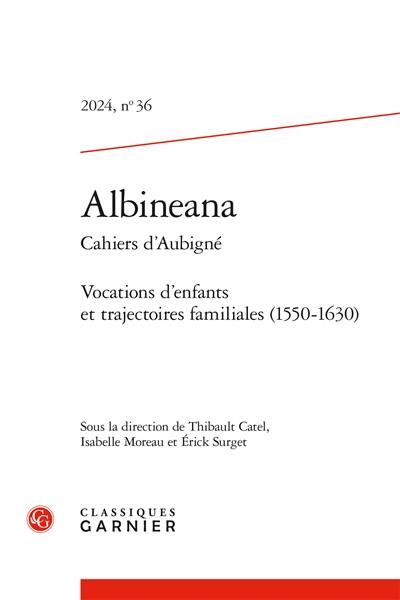 2024, nº 36

Albineana

Cahiers d'Aubigné

Vocations d'enfants et trajectoires familiales (1550-1630)

Sous la direction de Thibault Catel, Isabelle Moreau et Érick Surget

CG

CLASSIQUES
GARNIER